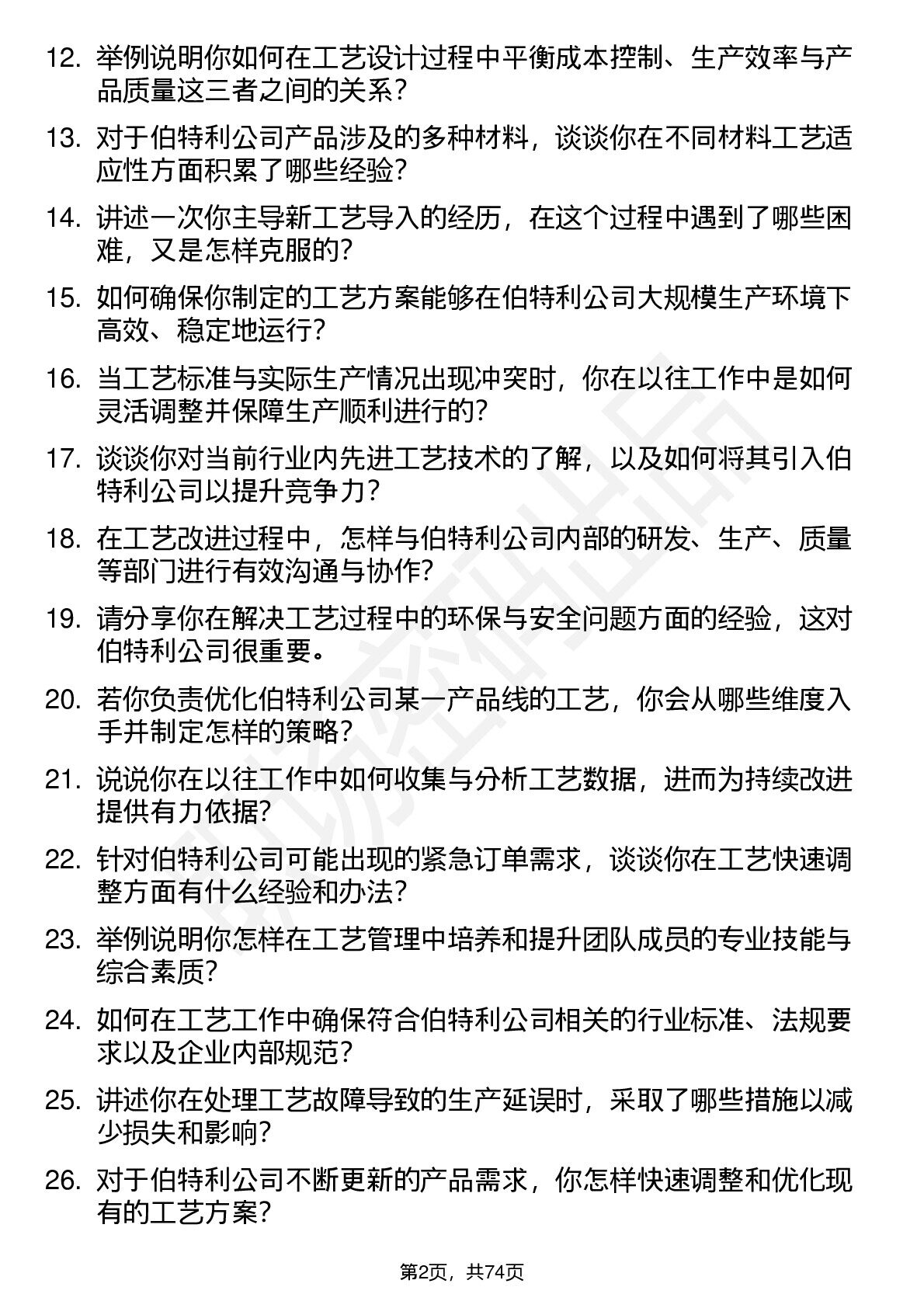 12. 举例说明你如何在工艺设计过程中平衡成本控制、生产效率与产品质量这三者之间的关系？

13. 对于伯特利公司产品涉及的多种材料，谈谈你在不同材料工艺适应性方面积累了哪些经验？

14. 讲述一次你主导新工艺导入的经历，在这个过程中遇到了哪些困难，又是怎样克服的？

15. 如何确保你制定的工艺方案能够在伯特利公司大规模生产环境下高效、稳定地运行？

16. 当工艺标准与实际生产情况出现冲突时，你在以往工作中是如何灵活调整并保障生产顺利进行的？

17. 谈谈你对当前行业内先进工艺技术的了解，以及如何将其引入伯特利公司以提升竞争力？

18. 在工艺改进过程中，怎样与伯特利公司内部的研发、生产、质量等部门进行有效沟通与协作？

19. 请分享你在解决工艺过程中的环保与安全问题方面的经验，这对伯特利公司很重要。

20. 若你负责优化伯特利公司某一产品线的工艺，你会从哪些维度入手并制定怎样的策略？

21. 说说你在以往工作中如何收集与分析工艺数据，进而为持续改进提供有力依据？

22. 针对伯特利公司可能出现的紧急订单需求，谈谈你在工艺快速调整方面有什么经验和办法？

23. 举例说明你怎样在工艺管理中培养和提升团队成员的专业技能与综合素质？

24. 如何在工艺工作中确保符合伯特利公司相关的行业标准、法规要求以及企业内部规范？

25. 讲述你在处理工艺故障导致的生产延误时，采取了哪些措施以减少损失和影响？

26. 对于伯特利公司不断更新的产品需求，你怎样快速调整和优化现有的工艺方案？

第2页，共74页